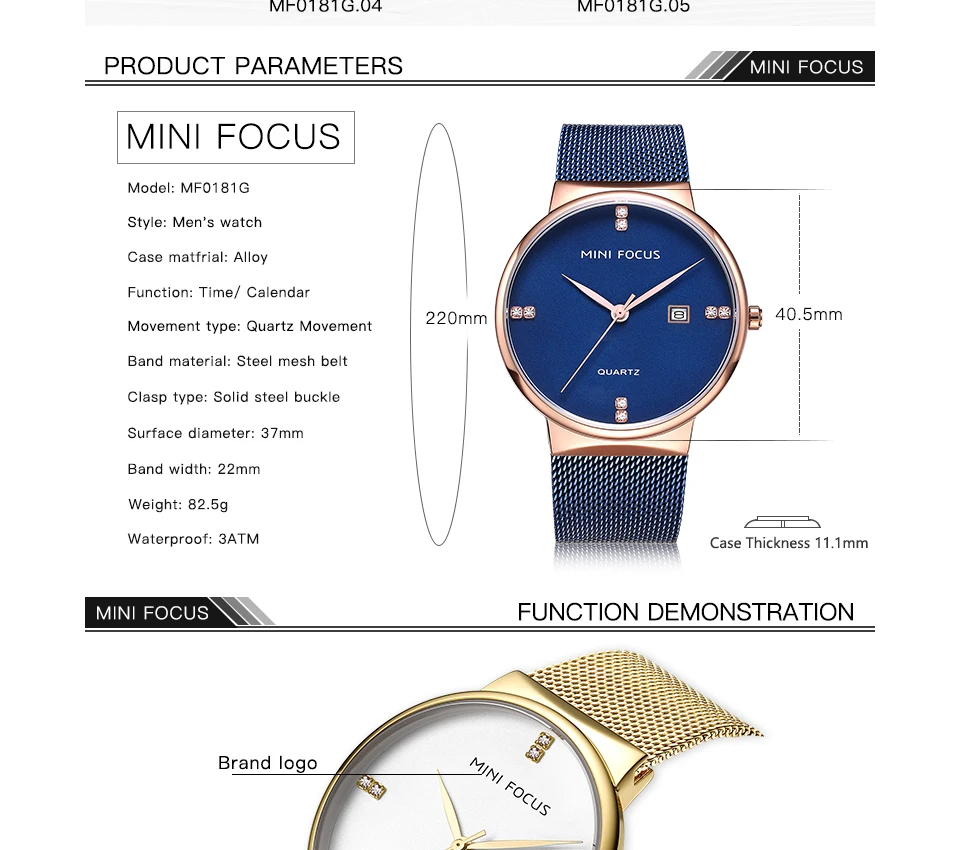 MF0181G.04 MF0181G.05

PRODUCT PARAMETERS

MINI FOCUS

MINI FOCUS

Model: MF0181G

Style: Men's watch

Case matfrial: Alloy

Function: Time/ Calendar

Movement type: Quartz Movement

Band material: Steel mesh belt

Clasp type: Solid steel buckle

Surface diameter: 37mm

Band width: 22mm

Weight: 82.5g

Waterproof: 3ATM

220mm

MINI FOCUS

QUARTZ

40.5mm

Case Thickness 11.1mm

MINI FOCUS

FUNCTION DEMONSTRATION

Brand logo

MINI FOCUS